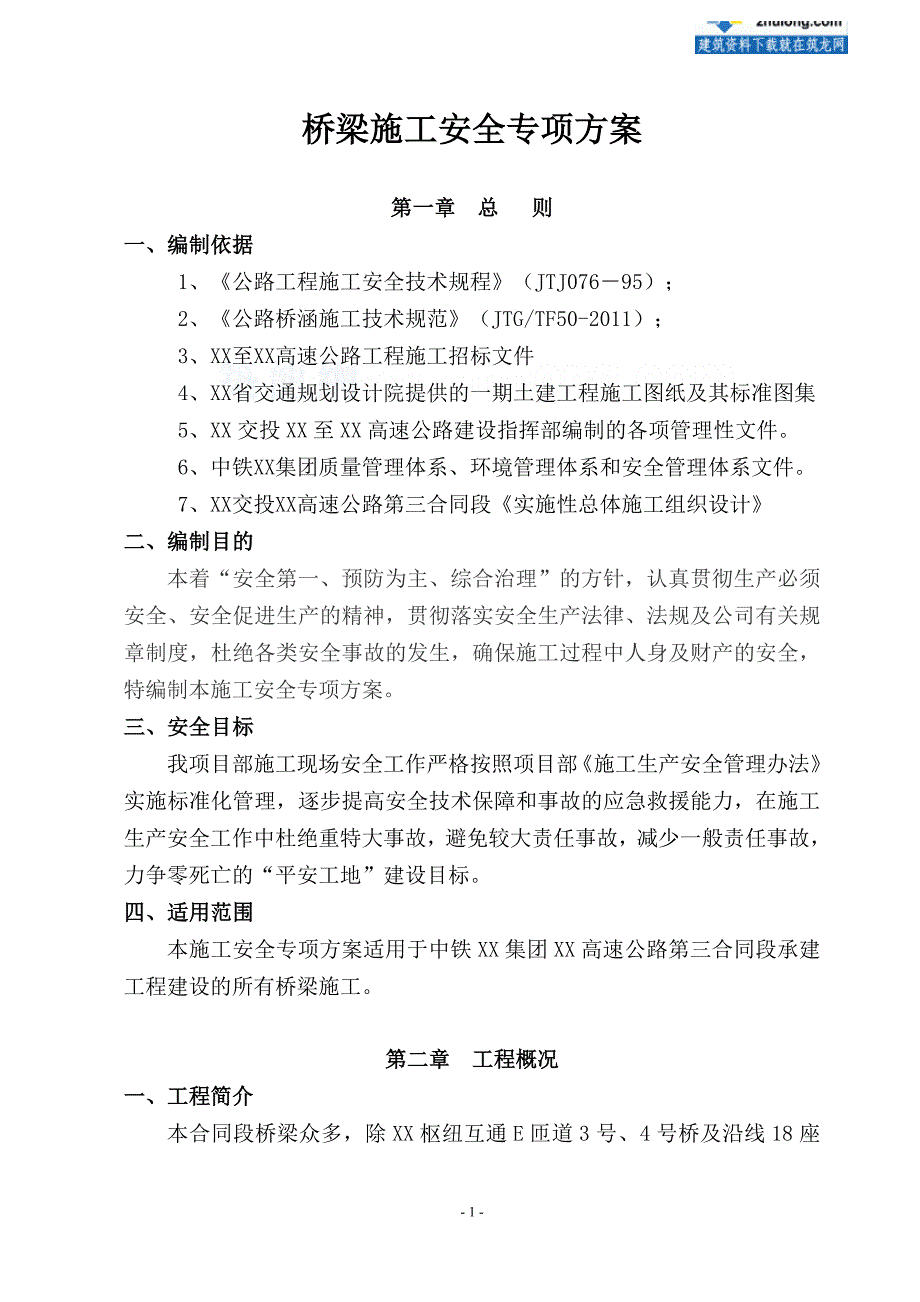 zhulong.com
建筑资料下载就在筑龙网

桥梁施工安全专项方案

第一章 总 则

一、编制依据

1、《公路工程施工安全技术规程》（JTJ076－95）；

2、《公路桥涵施工技术规范》（JTG/TF50-2011）；

3、XX至XX高速公路工程施工招标文件

4、XX省交通规划设计院提供的一期土建工程施工图纸及其标准图集

5、XX 交投 XX 至 XX 高速公路建设指挥部编制的各项管理性文件。

6、中铁XX集团质量管理体系、环境管理体系和安全管理体系文件。

7、XX交投XX高速公路第三合同段《实施性总体施工组织设计》

二、编制目的

本着“安全第一、预防为主、综合治理”的方针，认真贯彻生产必须安全、安全促进生产的精神，贯彻落实安全生产法律、法规及公司有关规章制度，杜绝各类安全事故的发生，确保施工过程中人身及财产的安全，特编制本施工安全专项方案。

三、安全目标

我项目部施工现场安全工作严格按照项目部《施工生产安全管理办法》实施标准化管理，逐步提高安全技术保障和事故的应急救援能力，在施工生产安全工作中杜绝重特大事故，避免较大责任事故，减少一般责任事故，力争零死亡的“平安工地”建设目标。

四、适用范围

本施工安全专项方案适用于中铁 XX 集团 XX 高速公路第三合同段承建工程建设的所有桥梁施工。

第二章 工程概况

一、工程简介

本合同段桥梁众多，除 XX 枢纽互通 E 匝道 3 号、4 号桥及沿线 18 座

- 1 -